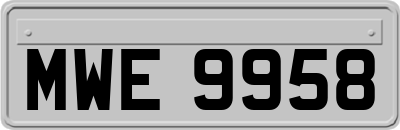 MWE 9958